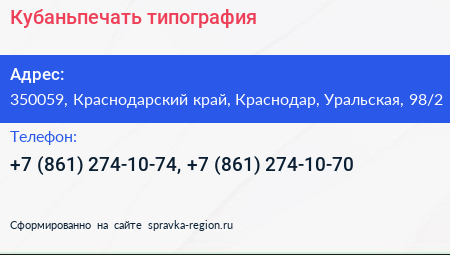 Кубаньпечать типография

Адрес:
350059, Краснодарский край, Краснодар, Уральская, 98/2

Телефон:
+7 (861) 274-10-74, +7 (861) 274-10-70

Сформированно на сайте spravka-region.ru